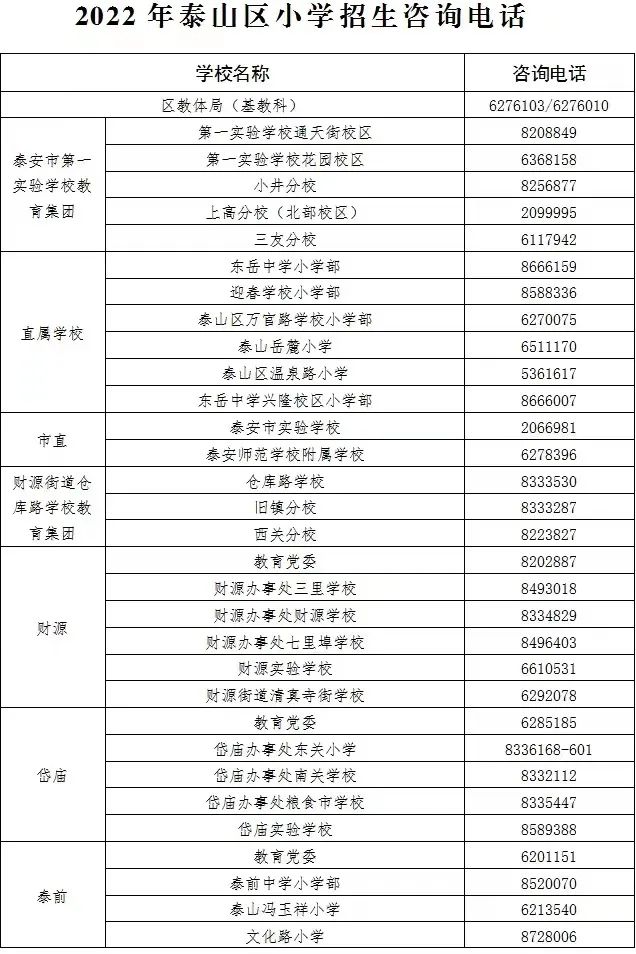 2022 年泰山区小学招生咨询电话

| 学校名称 | | 咨询电话 |
|---|---|---|
| 区教体局（基教科） | | 6276103/6276010 |
| 泰安市第一实验学校教育集团 | 第一实验学校通天街校区 | 8208849 |
| | 第一实验学校花园校区 | 6368158 |
| | 小井分校 | 8256877 |
| | 上高分校（北部校区） | 2099995 |
| | 三友分校 | 6117942 |
| 直属学校 | 东岳中学小学部 | 8666159 |
| | 迎春学校小学部 | 8588336 |
| | 泰山区万官路学校小学部 | 6270075 |
| | 泰山岳麓小学 | 6511170 |
| | 泰山区温泉路小学 | 5361617 |
| | 东岳中学兴隆校区小学部 | 8666007 |
| 市直 | 泰安市实验学校 | 2066981 |
| | 泰安师范学校附属学校 | 6278396 |
| 财源街道仓库路学校教育集团 | 仓库路学校 | 8333530 |
| | 旧镇分校 | 8333287 |
| | 西关分校 | 8223827 |
| 财源 | 教育党委 | 8202887 |
| | 财源办事处三里学校 | 8493018 |
| | 财源办事处财源学校 | 8334829 |
| | 财源办事处七里埠学校 | 8496403 |
| | 财源实验学校 | 6610531 |
| | 财源街道清真寺街学校 | 6292078 |
| 岱庙 | 教育党委 | 6285185 |
| | 岱庙办事处东关小学 | 8336168-601 |
| | 岱庙办事处南关学校 | 8332112 |
| | 岱庙办事处粮食市学校 | 8335447 |
| | 岱庙实验学校 | 8589388 |
| 泰前 | 教育党委 | 6201151 |
| | 泰前中学小学部 | 8520070 |
| | 泰山冯玉祥小学 | 6213540 |
| | 文化路小学 | 8728006 |